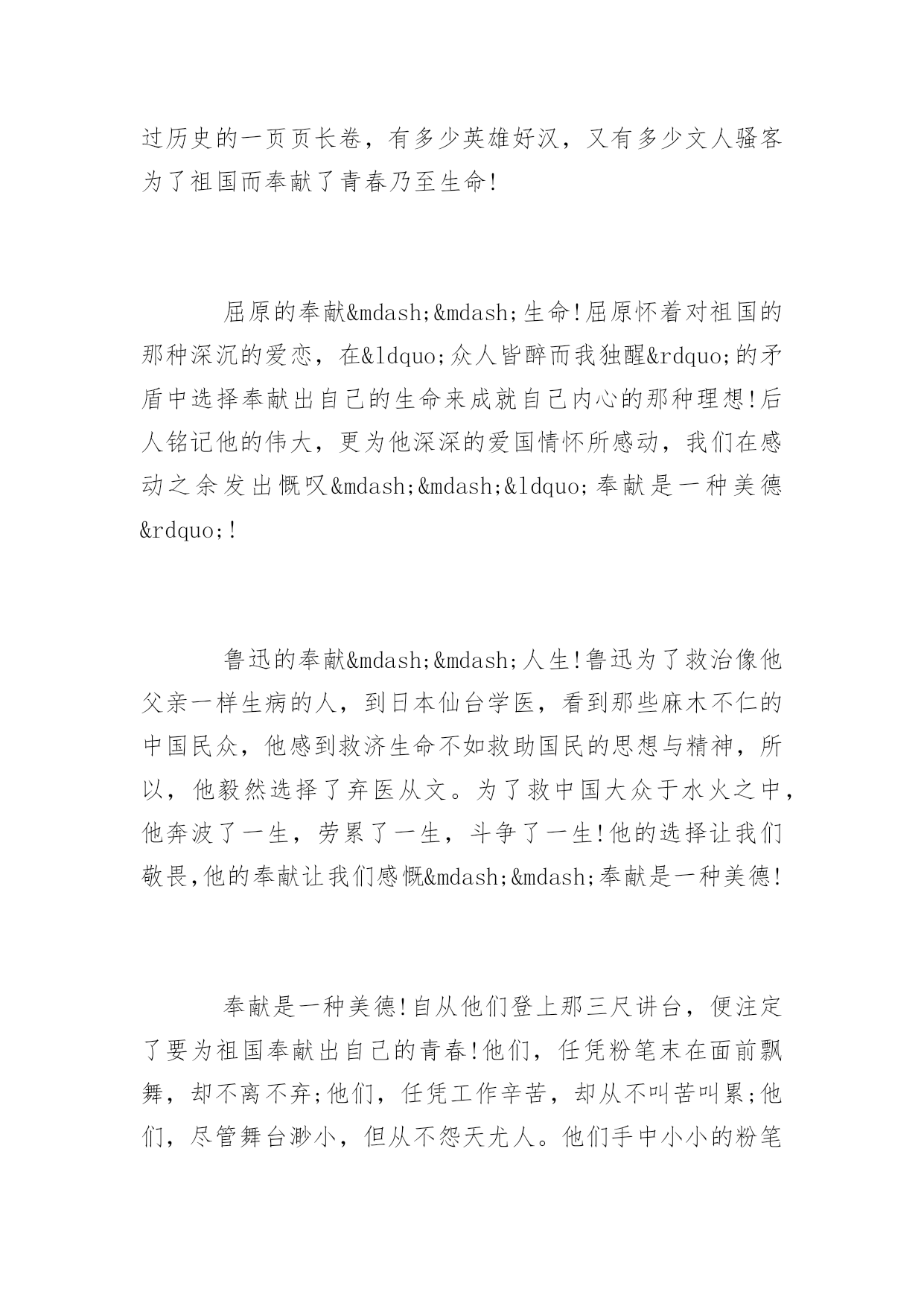 过历史的一页页长卷，有多少英雄好汉，又有多少文人骚客为了祖国而奉献了青春乃至生命!

屈原的奉献&mdash;&mdash;生命!屈原怀着对祖国的那种深沉的爱恋，在&ldquo;众人皆醉而我独醒&rdquo;的矛盾中选择奉献出自己的生命来成就自己内心的那种理想!后人铭记他的伟大，更为他深深的爱国情怀所感动，我们在感动之余发出慨叹&mdash;&mdash;&ldquo;奉献是一种美德&rdquo;!

鲁迅的奉献&mdash;&mdash;人生!鲁迅为了救治像他父亲一样生病的人，到日本仙台学医，看到那些麻木不仁的中国民众，他感到救济生命不如救助国民的思想与精神，所以，他毅然选择了弃医从文。为了救中国大众于水火之中，他奔波了一生，劳累了一生，斗争了一生!他的选择让我们敬畏,他的奉献让我们感慨&mdash;&mdash;奉献是一种美德!

奉献是一种美德!自从他们登上那三尺讲台，便注定了要为祖国奉献出自己的青春!他们，任凭粉笔末在面前飘舞，却不离不弃;他们，任凭工作辛苦，却从不叫苦叫累;他们，尽管舞台渺小，但从不怨天尤人。他们手中小小的粉笔